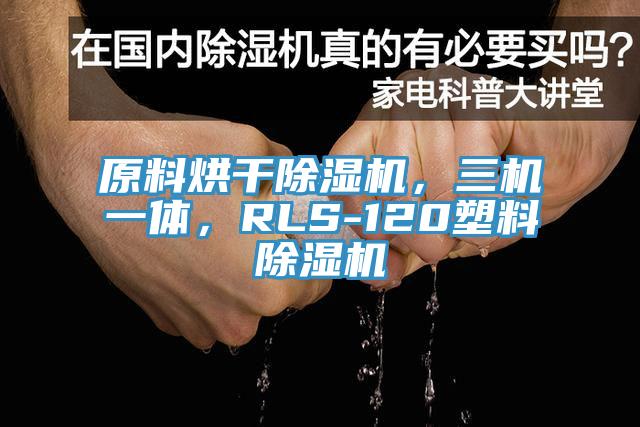 在国内除湿机真的有必要买吗?
家电科普大讲堂

原料烘干除湿机，三机一体，RLS-120塑料除湿机